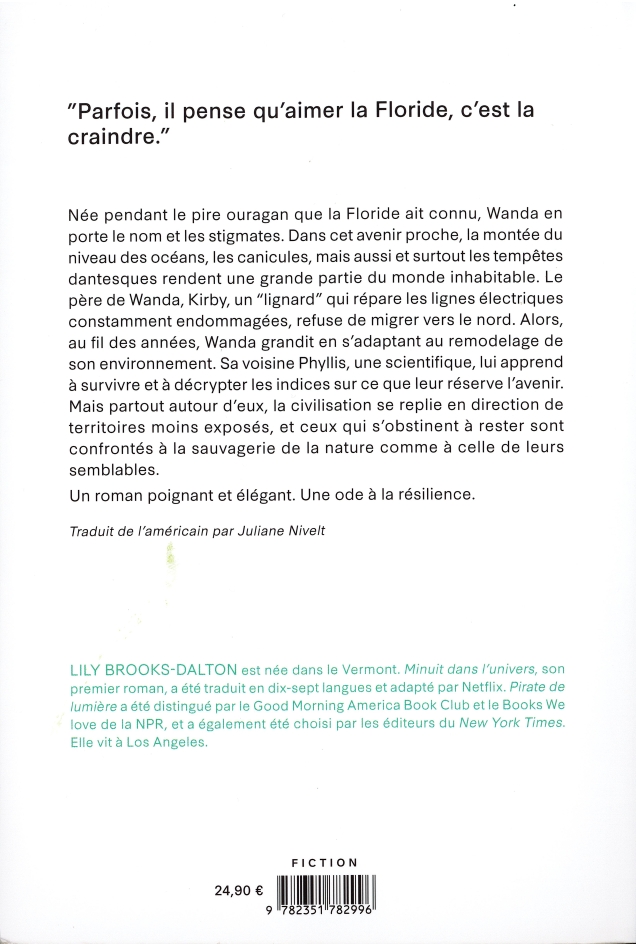 "Parfois, il pense qu'aimer la Floride, c'est la craindre."

Née pendant le pire ouragan que la Floride ait connu, Wanda en porte le nom et les stigmates. Dans cet avenir proche, la montée du niveau des océans, les canicules, mais aussi et surtout les tempêtes dantesques rendent une grande partie du monde inhabitable. Le père de Wanda, Kirby, un "lignard" qui répare les lignes électriques constamment endommagées, refuse de migrer vers le nord. Alors, au fil des années, Wanda grandit en s'adaptant au remodelage de son environnement. Sa voisine Phyllis, une scientifique, lui apprend à survivre et à décrypter les indices sur ce que leur réserve l'avenir. Mais partout autour d'eux, la civilisation se replie en direction de territoires moins exposés, et ceux qui s'obstinent à rester sont confrontés à la sauvagerie de la nature comme à celle de leurs semblables.

Un roman poignant et élégant. Une ode à la résilience.

Traduit de l'américain par Juliane Nivelt

LILY BROOKS-DALTON est née dans le Vermont. Minuit dans l'univers, son premier roman, a été traduit en dix-sept langues et adapté par Netflix. Pirate de lumière a été distingué par le Good Morning America Book Club et le Books We love de la NPR, et a également été choisi par les éditeurs du New York Times. Elle vit à Los Angeles.

FICTION

24,90 €

9 782351 782996